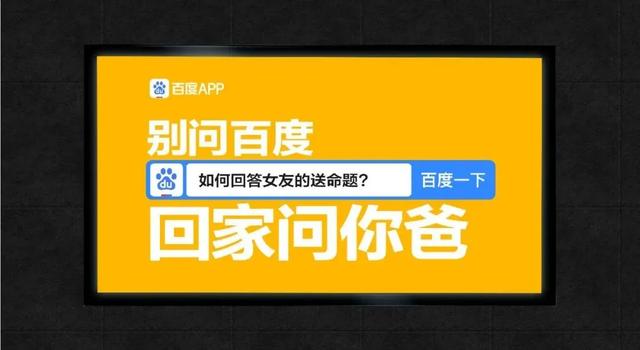 du 百度APP

别问百度

du 如何回答女友的送命题？ 百度一下

回家问你爸